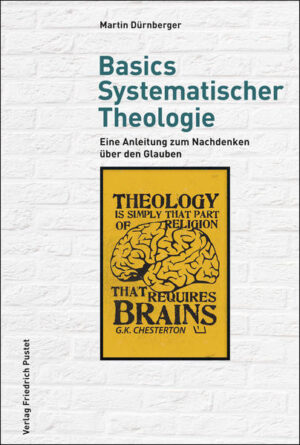 Martin Dürnberger

Basics Systematischer Theologie

Eine Anleitung zum Nachdenken über den Glauben

THEOLOGY IS SIMPLY THAT PART OF RELIGION THAT REQUIRES BRAINS

G.K. CHESTERTON

Verlag Friedrich Pustet